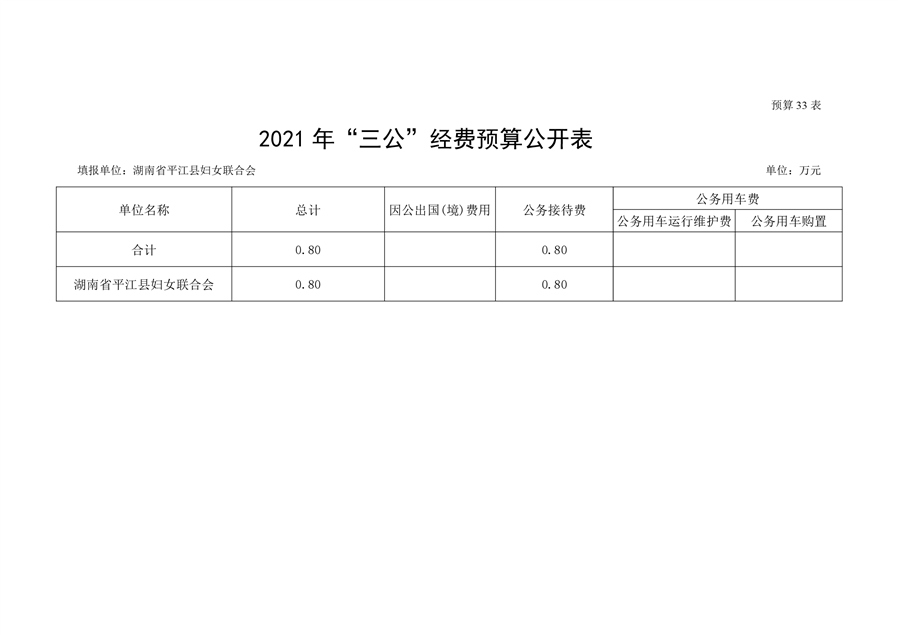 预算33表

2021年“三公”经费预算公开表

填报单位：湖南省平江县妇女联合会 单位：万元

| 单位名称 | 总计 | 因公出国(境)费用 | 公务接待费 | 公务用车费 | |
|---|---|---|---|---|---|
| | | | | 公务用车运行维护费 | 公务用车购置 |
| 合计 | 0.80 | | 0.80 | | |
| 湖南省平江县妇女联合会 | 0.80 | | 0.80 | | |